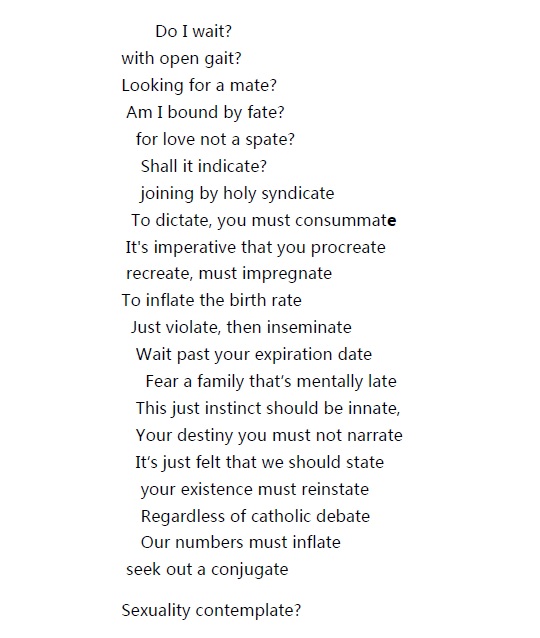 Do I wait?
with open gait?
Looking for a mate?
Am I bound by fate?
for love not a spate?
Shall it indicate?
joining by holy syndicate
To dictate, you must consummate
It's imperative that you procreate
recreate, must impregnate
To inflate the birth rate
Just violate, then inseminate
Wait past your expiration date
Fear a family that's mentally late
This just instinct should be innate,
Your destiny you must not narrate
It's just felt that we should state
your existence must reinstate
Regardless of catholic debate
Our numbers must inflate
seek out a conjugate

Sexuality contemplate?